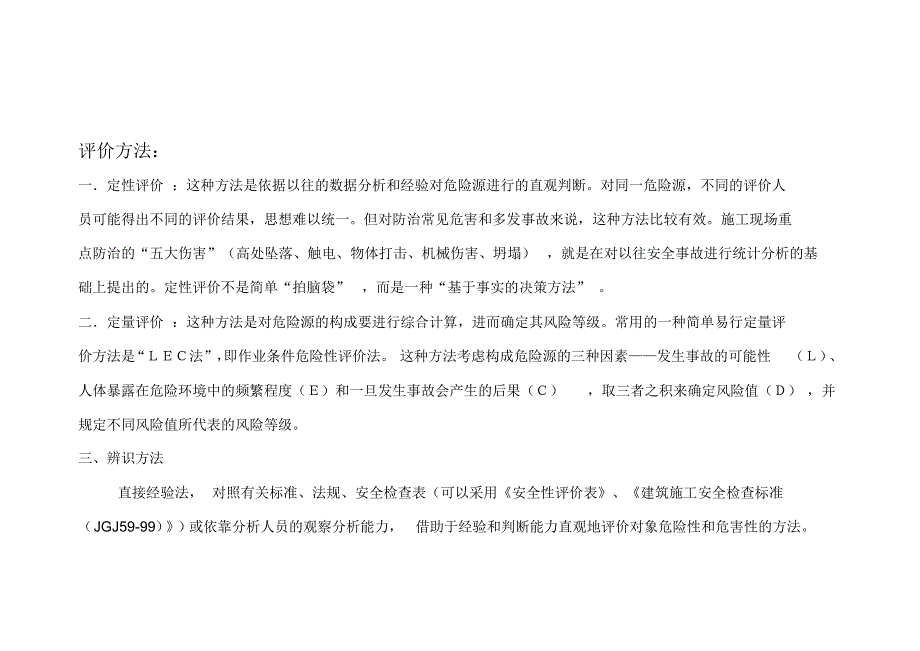 评价方法：

一．定性评价 ：这种方法是依据以往的数据分析和经验对危险源进行的直观判断。对同一危险源，不同的评价人员可能得出不同的评价结果，思想难以统一。但对防治常见危害和多发事故来说，这种方法比较有效。施工现场重点防治的“五大伤害”（高处坠落、触电、物体打击、机械伤害、坍塌），就是在对以往安全事故进行统计分析的基础上提出的。定性评价不是简单“拍脑袋”，而是一种“基于事实的决策方法”。

二．定量评价 ：这种方法是对危险源的构成要进行综合计算，进而确定其风险等级。常用的一种简单易行定量评价方法是“ＬＥＣ法”，即作业条件危险性评价法。这种方法考虑构成危险源的三种因素——发生事故的可能性（Ｌ）、人体暴露在危险环境中的频繁程度（Ｅ）和一旦发生事故会产生的后果（Ｃ），取三者之积来确定风险值（Ｄ），并规定不同风险值所代表的风险等级。

三、辨识方法

直接经验法，对照有关标准、法规、安全检查表（可以采用《安全性评价表》、《建筑施工安全检查标准（JGJ59-99）》）或依靠分析人员的观察分析能力，借助于经验和判断能力直观地评价对象危险性和危害性的方法。